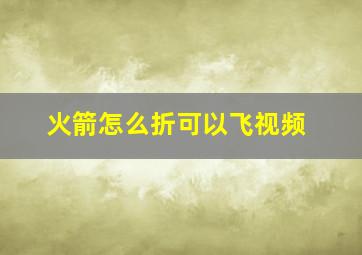 火箭怎么折可以飞视频